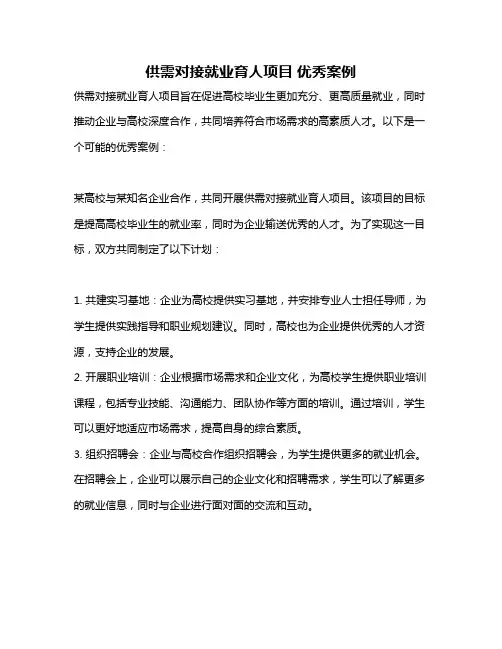 供需对接就业育人项目 优秀案例

供需对接就业育人项目旨在促进高校毕业生更加充分、更高质量就业，同时推动企业与高校深度合作，共同培养符合市场需求的高素质人才。以下是一个可能的优秀案例：

某高校与某知名企业合作，共同开展供需对接就业育人项目。该项目的目标是提高高校毕业生的就业率，同时为企业输送优秀的人才。为了实现这一目标，双方共同制定了以下计划：

1. 共建实习基地：企业为高校提供实习基地，并安排专业人士担任导师，为学生提供实践指导和职业规划建议。同时，高校也为企业提供优秀的人才资源，支持企业的发展。
2. 开展职业培训：企业根据市场需求和企业文化，为高校学生提供职业培训课程，包括专业技能、沟通能力、团队协作等方面的培训。通过培训，学生可以更好地适应市场需求，提高自身的综合素质。
3. 组织招聘会：企业与高校合作组织招聘会，为学生提供更多的就业机会。在招聘会上，企业可以展示自己的企业文化和招聘需求，学生可以了解更多的就业信息，同时与企业进行面对面的交流和互动。